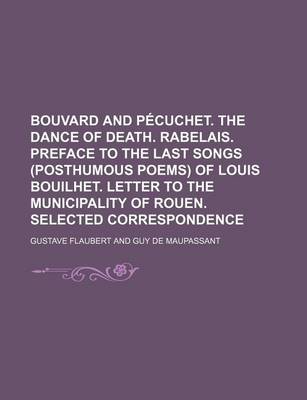 BOUVARD AND PÉCUCHET. THE DANCE OF DEATH. RABELAIS. PREFACE TO THE LAST SONGS (POSTHUMOUS POEMS) OF LOUIS BOUILHET. LETTER TO THE MUNICIPALITY OF ROUEN. SELECTED CORRESPONDENCE

GUSTAVE FLAUBERT AND GUY DE MAUPASSANT